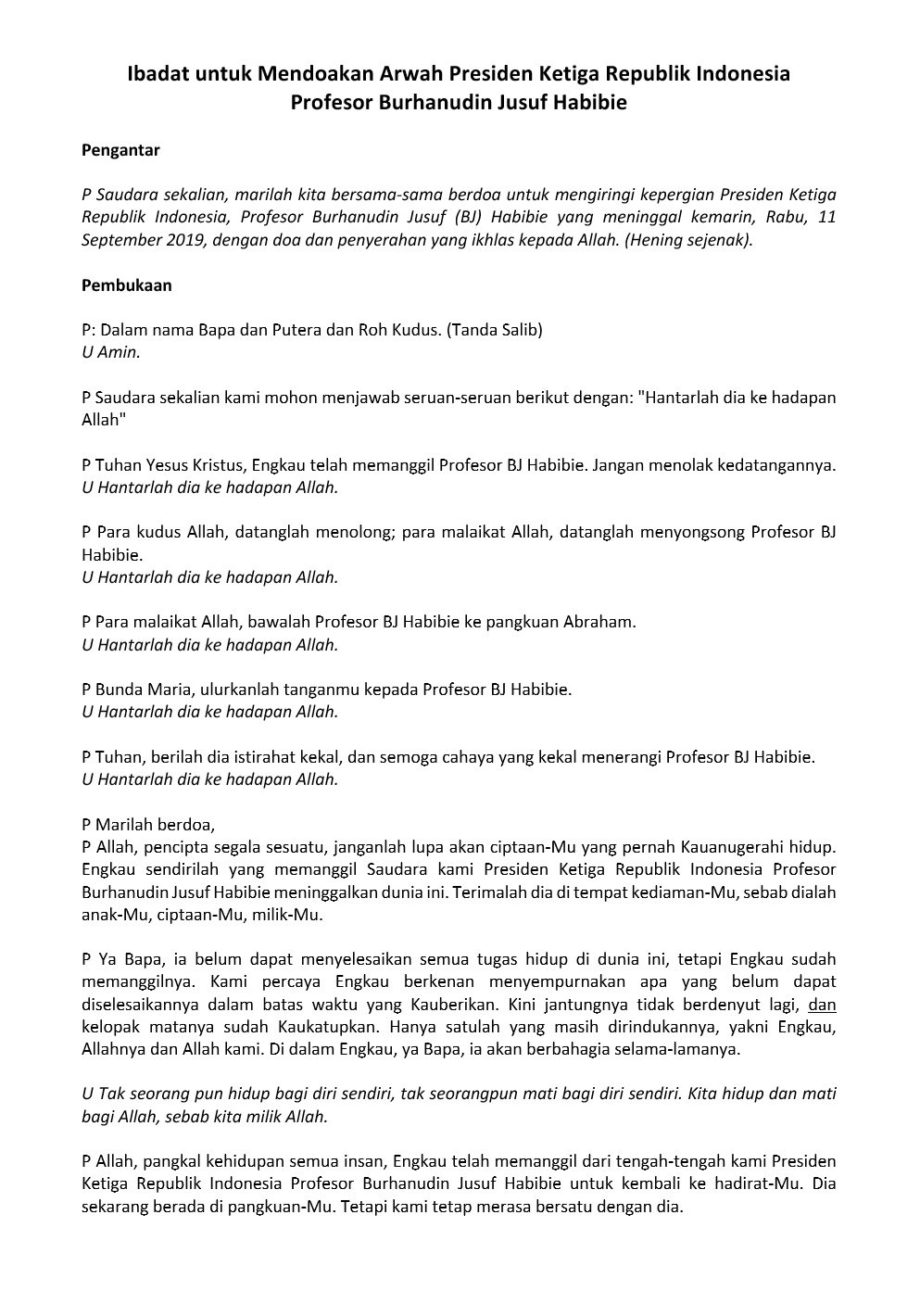 Ibadat untuk Mendoakan Arwah Presiden Ketiga Republik Indonesia
Profesor Burhanudin Jusuf Habibie

Pengantar

P Saudara sekalian, marilah kita bersama-sama berdoa untuk mengiringi kepergian Presiden Ketiga Republik Indonesia, Profesor Burhanudin Jusuf (BJ) Habibie yang meninggal kemarin, Rabu, 11 September 2019, dengan doa dan penyerahan yang ikhlas kepada Allah. (Hening sejenak).

Pembukaan

P: Dalam nama Bapa dan Putera dan Roh Kudus. (Tanda Salib)
U Amin.

P Saudara sekalian kami mohon menjawab seruan-seruan berikut dengan: "Hantarlah dia ke hadapan Allah"

P Tuhan Yesus Kristus, Engkau telah memanggil Profesor BJ Habibie. Jangan menolak kedatangannya.
U Hantarlah dia ke hadapan Allah.

P Para kudus Allah, datanglah menolong; para malaikat Allah, datanglah menyongsong Profesor BJ Habibie.
U Hantarlah dia ke hadapan Allah.

P Para malaikat Allah, bawalah Profesor BJ Habibie ke pangkuan Abraham.
U Hantarlah dia ke hadapan Allah.

P Bunda Maria, ulurkanlah tanganmu kepada Profesor BJ Habibie.
U Hantarlah dia ke hadapan Allah.

P Tuhan, berilah dia istirahat kekal, dan semoga cahaya yang kekal menerangi Profesor BJ Habibie.
U Hantarlah dia ke hadapan Allah.

P Marilah berdoa,
P Allah, pencipta segala sesuatu, janganlah lupa akan ciptaan-Mu yang pernah Kauanugerahi hidup. Engkau sendirilah yang memanggil Saudara kami Presiden Ketiga Republik Indonesia Profesor Burhanudin Jusuf Habibie meninggalkan dunia ini. Terimalah dia di tempat kediaman-Mu, sebab dialah anak-Mu, ciptaan-Mu, milik-Mu.

P Ya Bapa, ia belum dapat menyelesaikan semua tugas hidup di dunia ini, tetapi Engkau sudah memanggilnya. Kami percaya Engkau berkenan menyempurnakan apa yang belum dapat diselesaikannya dalam batas waktu yang Kauberikan. Kini jantungnya tidak berdenyut lagi, dan kelopak matanya sudah Kaukatupkan. Hanya satulah yang masih dirindukannya, yakni Engkau, Allahnya dan Allah kami. Di dalam Engkau, ya Bapa, ia akan berbahagia selama-lamanya.

U Tak seorang pun hidup bagi diri sendiri, tak seorangpun mati bagi diri sendiri. Kita hidup dan mati bagi Allah, sebab kita milik Allah.

P Allah, pangkal kehidupan semua insan, Engkau telah memanggil dari tengah-tengah kami Presiden Ketiga Republik Indonesia Profesor Burhanudin Jusuf Habibie untuk kembali ke hadirat-Mu. Dia sekarang berada di pangkuan-Mu. Tetapi kami tetap merasa bersatu dengan dia.